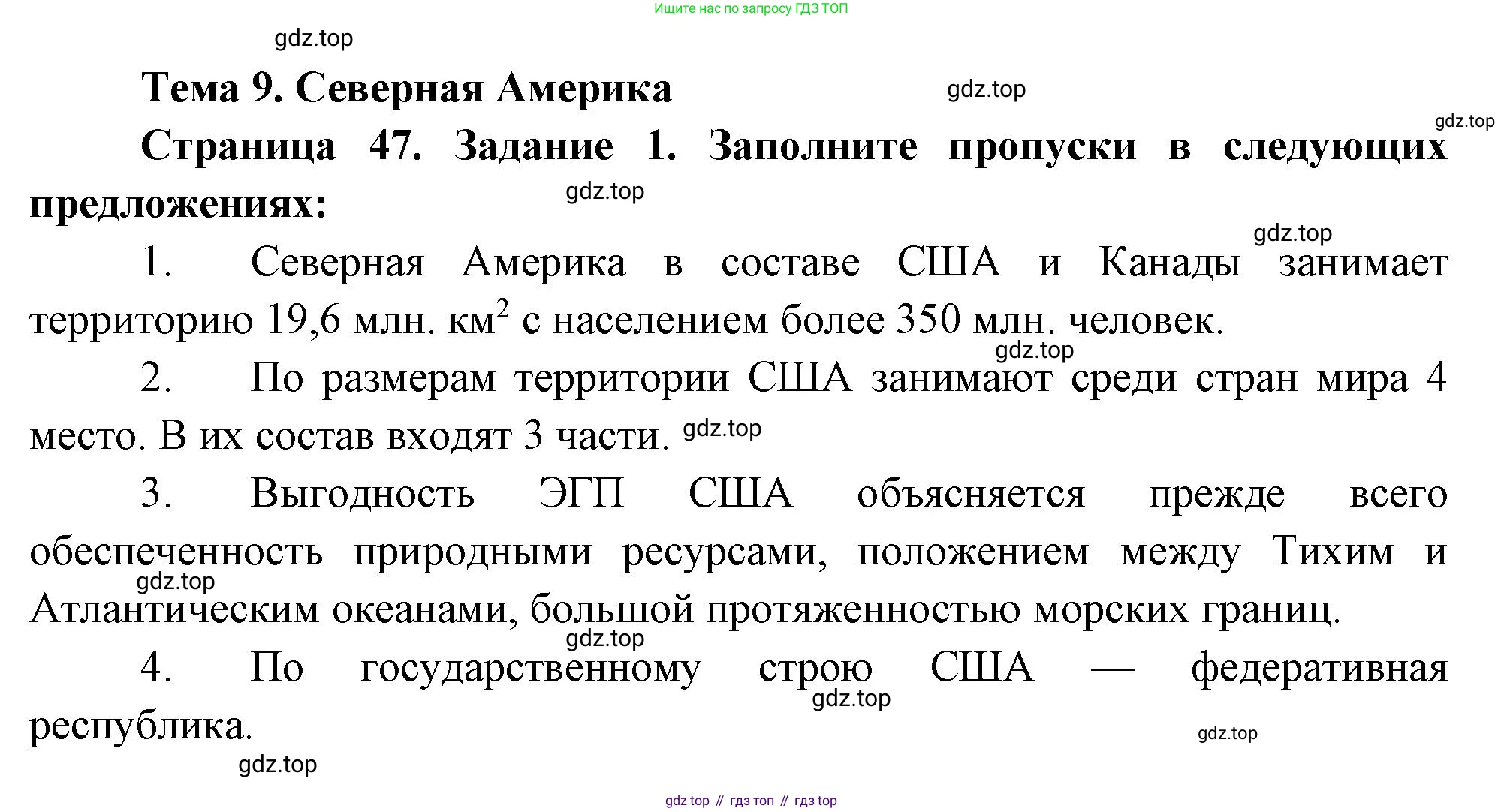 Ищите нас по запросу ГДЗ ТОП

gdz.top

Тема 9. Северная Америка

gdz.top

gdz.top

Страница 47. Задание 1. Заполните пропуски в следующих предложениях:

gdz.top

gdz.top

1. Северная Америка в составе США и Канады занимает территорию 19,6 млн. км$^2$ с населением более 350 млн. человек.

gdz.top

2. По размерам территории США занимают среди стран мира 4 место. В их состав входят 3 части.

gdz.top

3. Выгодность ЭГП США объясняется прежде всего обеспеченность природными ресурсами, положением между Тихим и Атлантическим океанами, большой протяженностью морских границ.

gdz.top

gdz.top

4. По государственному строю США — федеративная республика.

gdz.top

gdz.top

gdz.top

gdz top // гдз топ // гдз top